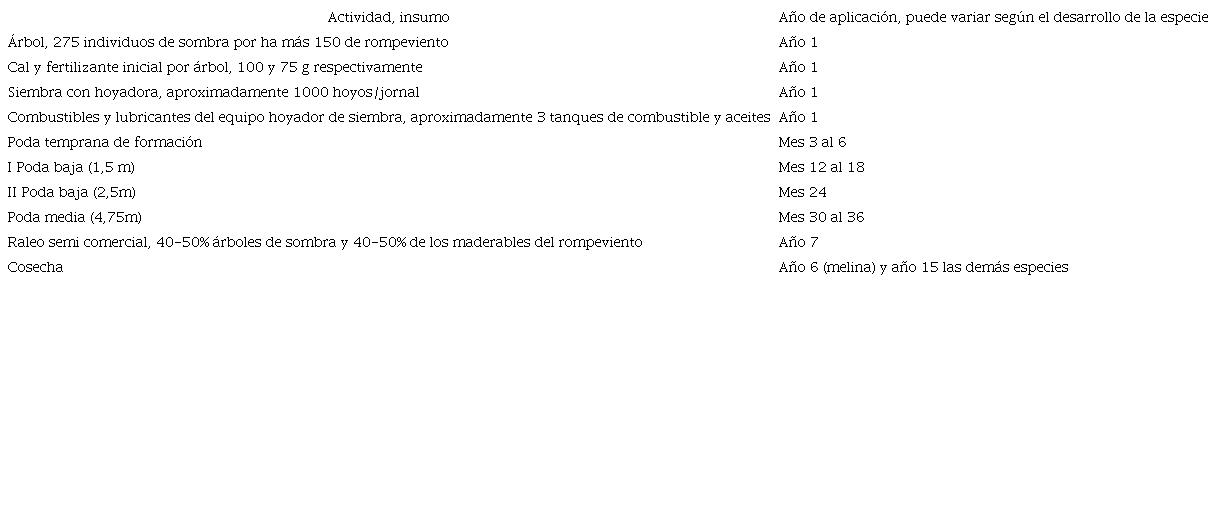 | Actividad, insumo | Año de aplicación, puede variar según el desarrollo de la especie |
|---|---|
| Árbol, 275 individuos de sombra por ha más 150 de rompeviento | Año 1 |
| Cal y fertilizante inicial por árbol, 100 y 75 g respectivamente | Año 1 |
| Siembra con hoyadora, aproximadamente 1000 hoyos/jornal | Año 1 |
| Combustibles y lubricantes del equipo hoyador de siembra, aproximadamente 3 tanques de combustible y aceites | Año 1 |
| Poda temprana de formación | Mes 3 al 6 |
| I Poda baja (1,5 m) | Mes 12 al 18 |
| II Poda baja (2,5m) | Mes 24 |
| Poda media (4,75m) | Mes 30 al 36 |
| Raleo semi comercial, 40-50% árboles de sombra y 40-50% de los maderables del rompeviento | Año 7 |
| Cosecha | Año 6 (melina) y año 15 las demás especies |